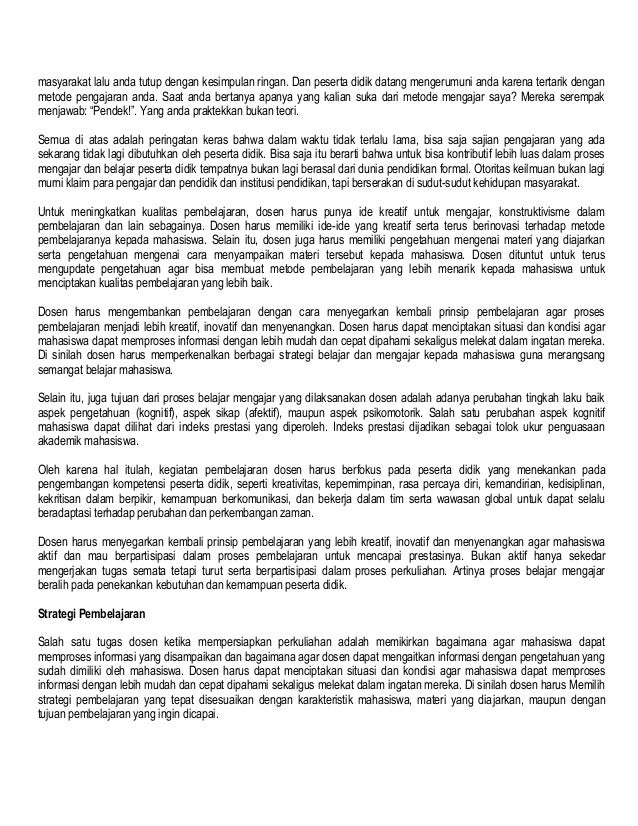 masyarakat lalu anda tutup dengan kesimpulan ringan. Dan peserta didik datang mengerumuni anda karena tertarik dengan metode pengajaran anda. Saat anda bertanya apanya yang kalian suka dari metode mengajar saya? Mereka serempak menjawab: "Pendek!". Yang anda praktekkan bukan teori.

Semua di atas adalah peringatan keras bahwa dalam waktu tidak terlalu lama, bisa saja sajian pengajaran yang ada sekarang tidak lagi dibutuhkan oleh peserta didik. Bisa saja itu berarti bahwa untuk bisa kontributif lebih luas dalam proses mengajar dan belajar peserta didik tempatnya bukan lagi berasal dari dunia pendidikan formal. Otoritas keilmuan bukan lagi murni klaim para pengajar dan pendidik dan institusi pendidikan, tapi berserakan di sudut-sudut kehidupan masyarakat.

Untuk meningkatkan kualitas pembelajaran, dosen harus punya ide kreatif untuk mengajar, konstruktivisme dalam pembelajaran dan lain sebagainya. Dosen harus memiliki ide-ide yang kreatif serta terus berinovasi terhadap metode pembelajaranya kepada mahasiswa. Selain itu, dosen juga harus memiliki pengetahuan mengenai materi yang diajarkan serta pengetahuan mengenai cara menyampaikan materi tersebut kepada mahasiswa. Dosen dituntut untuk terus mengupdate pengetahuan agar bisa membuat metode pembelajaran yang lebih menarik kepada mahasiswa untuk menciptakan kualitas pembelajaran yang lebih baik.

Dosen harus mengembankan pembelajaran dengan cara menyegarkan kembali prinsip pembelajaran agar proses pembelajaran menjadi lebih kreatif, inovatif dan menyenangkan. Dosen harus dapat menciptakan situasi dan kondisi agar mahasiswa dapat memproses informasi dengan lebih mudah dan cepat dipahami sekaligus melekat dalam ingatan mereka. Di sinilah dosen harus memperkenalkan berbagai strategi belajar dan mengajar kepada mahasiswa guna merangsang semangat belajar mahasiswa.

Selain itu, juga tujuan dari proses belajar mengajar yang dilaksanakan dosen adalah adanya perubahan tingkah laku baik aspek pengetahuan (kognitif), aspek sikap (afektif), maupun aspek psikomotorik. Salah satu perubahan aspek kognitif mahasiswa dapat dilihat dari indeks prestasi yang diperoleh. Indeks prestasi dijadikan sebagai tolok ukur penguasaan akademik mahasiswa.

Oleh karena hal itulah, kegiatan pembelajaran dosen harus berfokus pada peserta didik yang menekankan pada pengembangan kompetensi peserta didik, seperti kreativitas, kepemimpinan, rasa percaya diri, kemandirian, kedisiplinan, kekritisan dalam berpikir, kemampuan berkomunikasi, dan bekerja dalam tim serta wawasan global untuk dapat selalu beradaptasi terhadap perubahan dan perkembangan zaman.

Dosen harus menyegarkan kembali prinsip pembelajaran yang lebih kreatif, inovatif dan menyenangkan agar mahasiswa aktif dan mau berpartisipasi dalam proses pembelajaran untuk mencapai prestasinya. Bukan aktif hanya sekedar mengerjakan tugas semata tetapi turut serta berpartisipasi dalam proses perkuliahan. Artinya proses belajar mengajar beralih pada penekankan kebutuhan dan kemampuan peserta didik.

Strategi Pembelajaran

Salah satu tugas dosen ketika mempersiapkan perkuliahan adalah memikirkan bagaimana agar mahasiswa dapat memproses informasi yang disampaikan dan bagaimana agar dosen dapat mengaitkan informasi dengan pengetahuan yang sudah dimiliki oleh mahasiswa. Dosen harus dapat menciptakan situasi dan kondisi agar mahasiswa dapat memproses informasi dengan lebih mudah dan cepat dipahami sekaligus melekat dalam ingatan mereka. Di sinilah dosen harus Memilih strategi pembelajaran yang tepat disesuaikan dengan karakteristik mahasiswa, materi yang diajarkan, maupun dengan tujuan pembelajaran yang ingin dicapai.